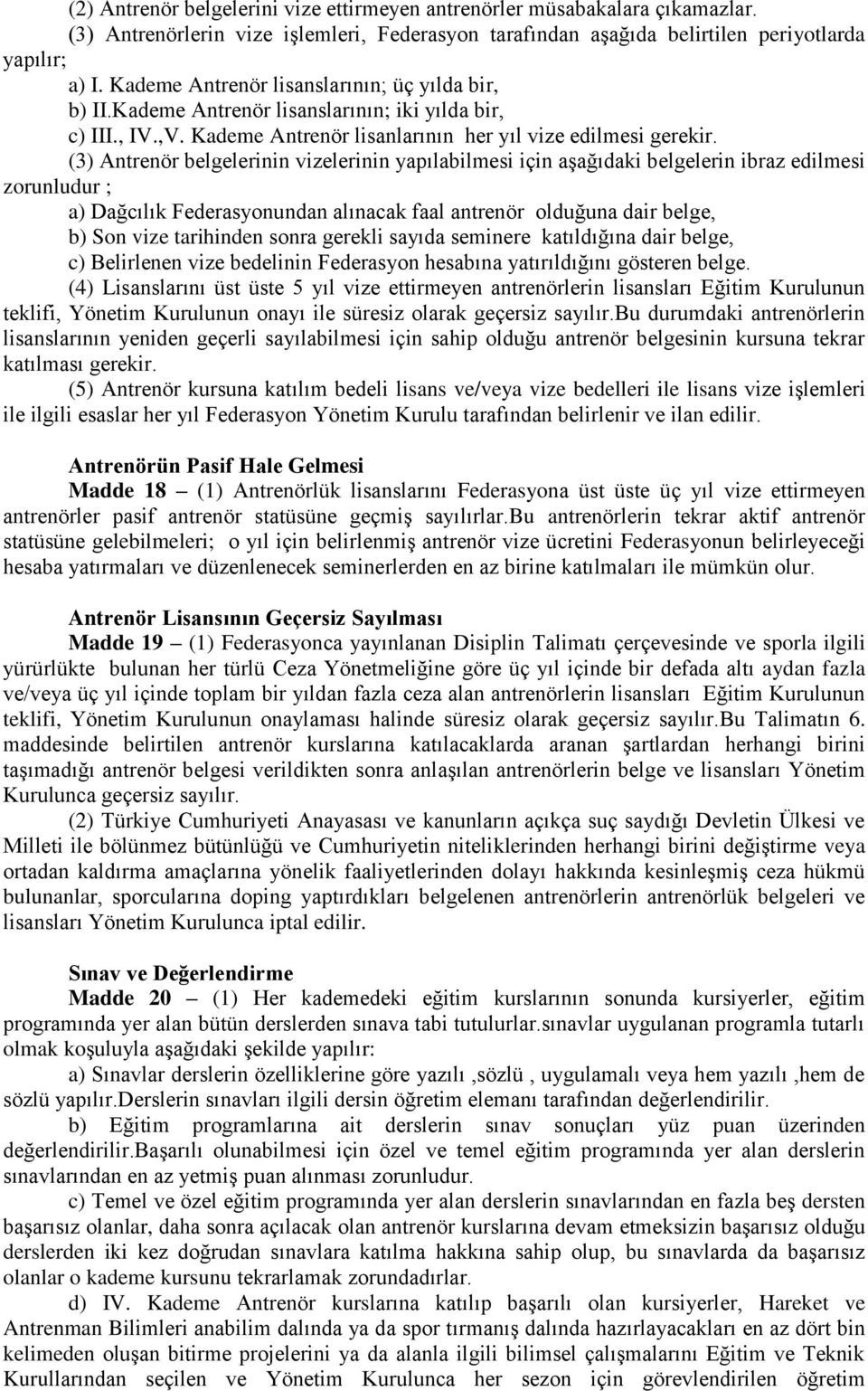 (2) Antrenör belgelerini vize ettirmeyen antrenörler müsabakalara çıkamazlar.

(3) Antrenörlerin vize işlemleri, Federasyon tarafından aşağıda belirtilen periyotlarda yapılır;

a) I. Kademe Antrenör lisanslarının; üç yılda bir,

b) II.Kademe Antrenör lisanslarının; iki yılda bir,

c) III., IV.,V. Kademe Antrenör lisanlarının her yıl vize edilmesi gerekir.

(3) Antrenör belgelerinin vizelerinin yapılabilmesi için aşağıdaki belgelerin ibraz edilmesi zorunludur ;

a) Dağcılık Federasyonundan alınacak faal antrenör olduğuna dair belge,

b) Son vize tarihinden sonra gerekli sayıda seminere katıldığına dair belge,

c) Belirlenen vize bedelinin Federasyon hesabına yatırıldığını gösteren belge.

(4) Lisanslarını üst üste 5 yıl vize ettirmeyen antrenörlerin lisansları Eğitim Kurulunun teklifi, Yönetim Kurulunun onayı ile süresiz olarak geçersiz sayılır.Bu durumdaki antrenörlerin lisanslarının yeniden geçerli sayılabilmesi için sahip olduğu antrenör belgesinin kursuna tekrar katılması gerekir.

(5) Antrenör kursuna katılım bedeli lisans ve/veya vize bedelleri ile lisans vize işlemleri ile ilgili esaslar her yıl Federasyon Yönetim Kurulu tarafından belirlenir ve ilan edilir.

Antrenörün Pasif Hale Gelmesi

Madde 18 – (1) Antrenörlük lisanslarını Federasyona üst üste üç yıl vize ettirmeyen antrenörler pasif antrenör statüsüne geçmiş sayılırlar.Bu antrenörlerin tekrar aktif antrenör statüsüne gelebilmeleri; o yıl için belirlenmiş antrenör vize ücretini Federasyonun belirleyeceği hesaba yatırmaları ve düzenlenecek seminerlerden en az birine katılmaları ile mümkün olur.

Antrenör Lisansının Geçersiz Sayılması

Madde 19 – (1) Federasyonca yayınlanan Disiplin Talimatı çerçevesinde ve sporla ilgili yürürlükte bulunan her türlü Ceza Yönetmeliğine göre üç yıl içinde bir defada altı aydan fazla ve/veya üç yıl içinde toplam bir yıldan fazla ceza alan antrenörlerin lisansları Eğitim Kurulunun teklifi, Yönetim Kurulunun onaylaması halinde süresiz olarak geçersiz sayılır.Bu Talimatın 6. maddesinde belirtilen antrenör kurslarına katılacaklarda aranan şartlardan herhangi birini taşımadığı antrenör belgesi verildikten sonra anlaşılan antrenörlerin belge ve lisansları Yönetim Kurulunca geçersiz sayılır.

(2) Türkiye Cumhuriyeti Anayasası ve kanunların açıkça suç saydığı Devletin Ülkesi ve Milleti ile bölünmez bütünlüğü ve Cumhuriyetin niteliklerinden herhangi birini değiştirme veya ortadan kaldırma amaçlarına yönelik faaliyetlerinden dolayı hakkında kesinleşmiş ceza hükmü bulunanlar, sporcularına doping yaptırdıkları belgelenen antrenörlerin antrenörlük belgeleri ve lisansları Yönetim Kurulunca iptal edilir.

Sınav ve Değerlendirme

Madde 20 – (1) Her kademedeki eğitim kurslarının sonunda kursiyerler, eğitim programında yer alan bütün derslerden sınava tabi tutulurlar.sınavlar uygulanan programla tutarlı olmak koşuluyla aşağıdaki şekilde yapılır:

a) Sınavlar derslerin özelliklerine göre yazılı ,sözlü , uygulamalı veya hem yazılı ,hem de sözlü yapılır.Derslerin sınavları ilgili dersin öğretim elemanı tarafından değerlendirilir.

b) Eğitim programlarına ait derslerin sınav sonuçları yüz puan üzerinden değerlendirilir.Başarılı olunabilmesi için özel ve temel eğitim programında yer alan derslerin sınavlarından en az yetmiş puan alınması zorunludur.

c) Temel ve özel eğitim programında yer alan derslerin sınavlarından en fazla beş dersten başarısız olanlar, daha sonra açılacak olan antrenör kurslarına devam etmeksizin başarısız olduğu derslerden iki kez doğrudan sınavlara katılma hakkına sahip olup, bu sınavlarda da başarısız olanlar o kademe kursunu tekrarlamak zorundadırlar.

d) IV. Kademe Antrenör kurslarına katılıp başarılı olan kursiyerler, Hareket ve Antrenman Bilimleri anabilim dalında ya da spor tırmanış dalında hazırlayacakları en az dört bin kelimeden oluşan bitirme projelerini ya da alanla ilgili bilimsel çalışmalarını Eğitim ve Teknik Kurullarından seçilen ve Yönetim Kurulunca her sezon için görevlendirilen öğretim